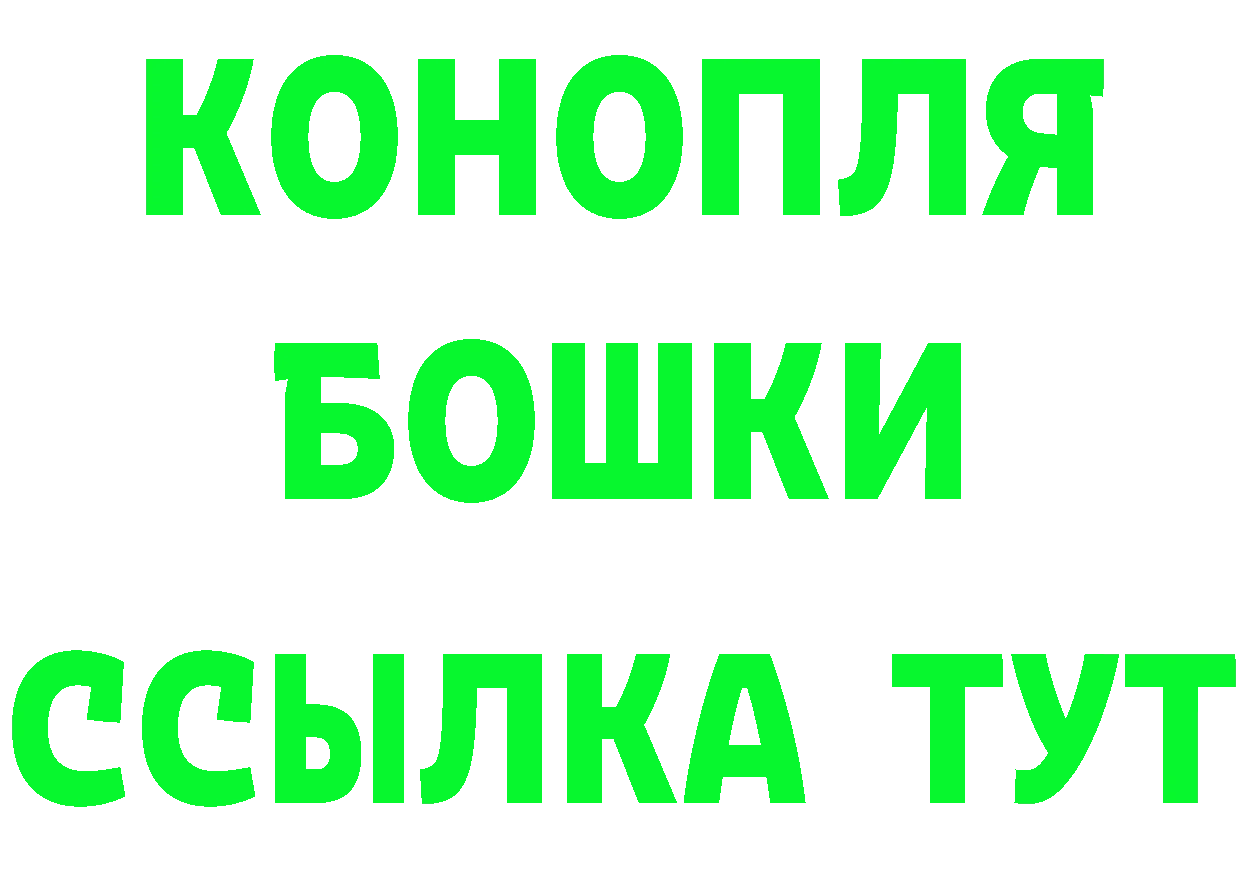 КОНОПЛЯ
БОШКИ
ССЫЛКА ТУТ